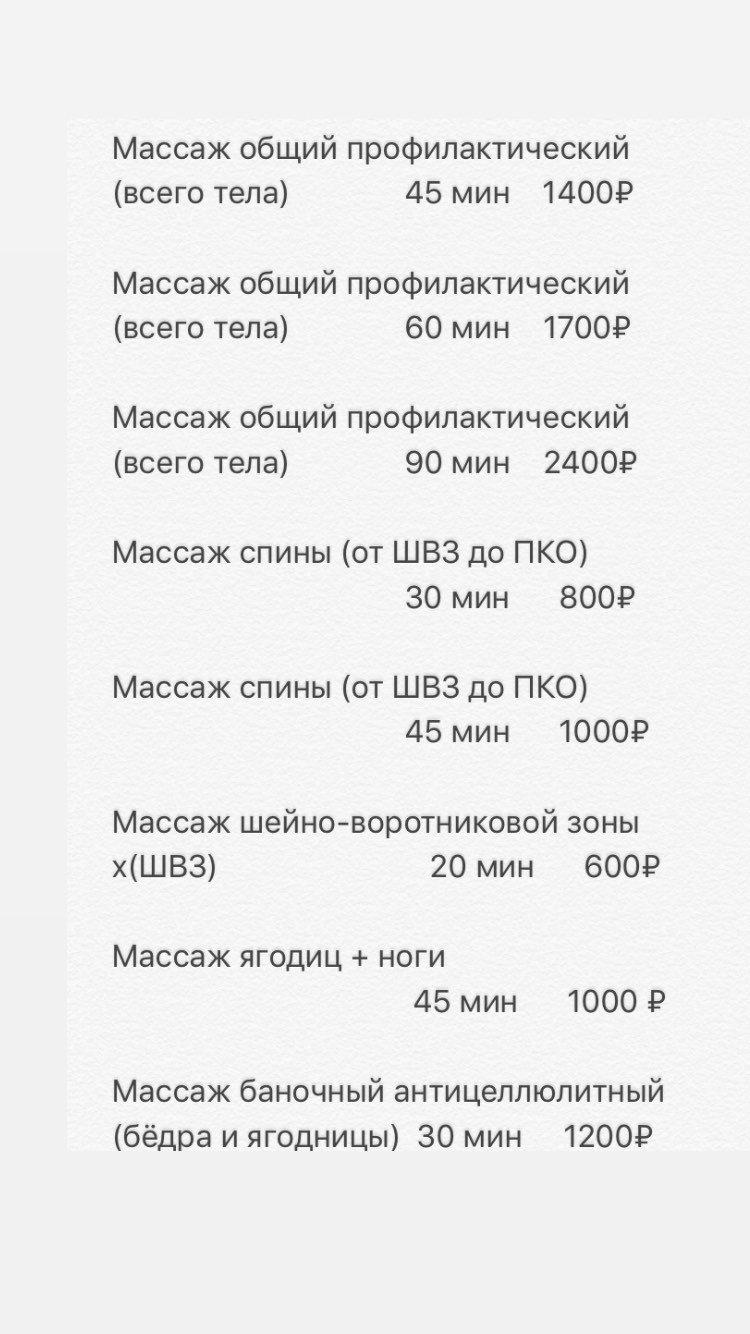 Массаж общий профилактический (всего тела) 45 мин 1400₽

Массаж общий профилактический (всего тела) 60 мин 1700₽

Массаж общий профилактический (всего тела) 90 мин 2400₽

Массаж спины (от ШВЗ до ПКО) 30 мин 800₽

Массаж спины (от ШВЗ до ПКО) 45 мин 1000₽

Массаж шейно-воротниковой зоны х(ШВЗ) 20 мин 600₽

Массаж ягодиц + ноги 45 мин 1000 ₽

Массаж баночный антицеллюлитный (бёдра и ягодницы) 30 мин 1200₽